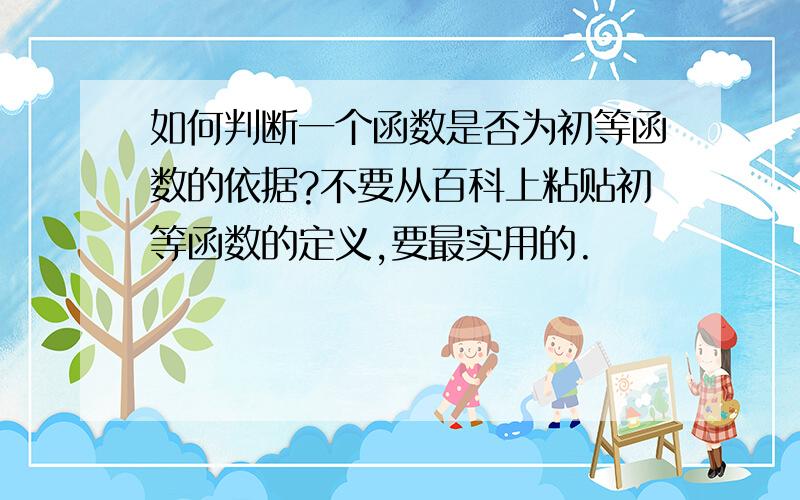 如何判断一个函数是否为初等函数的依据?不要从百科上粘贴初等函数的定义,要最实用的.